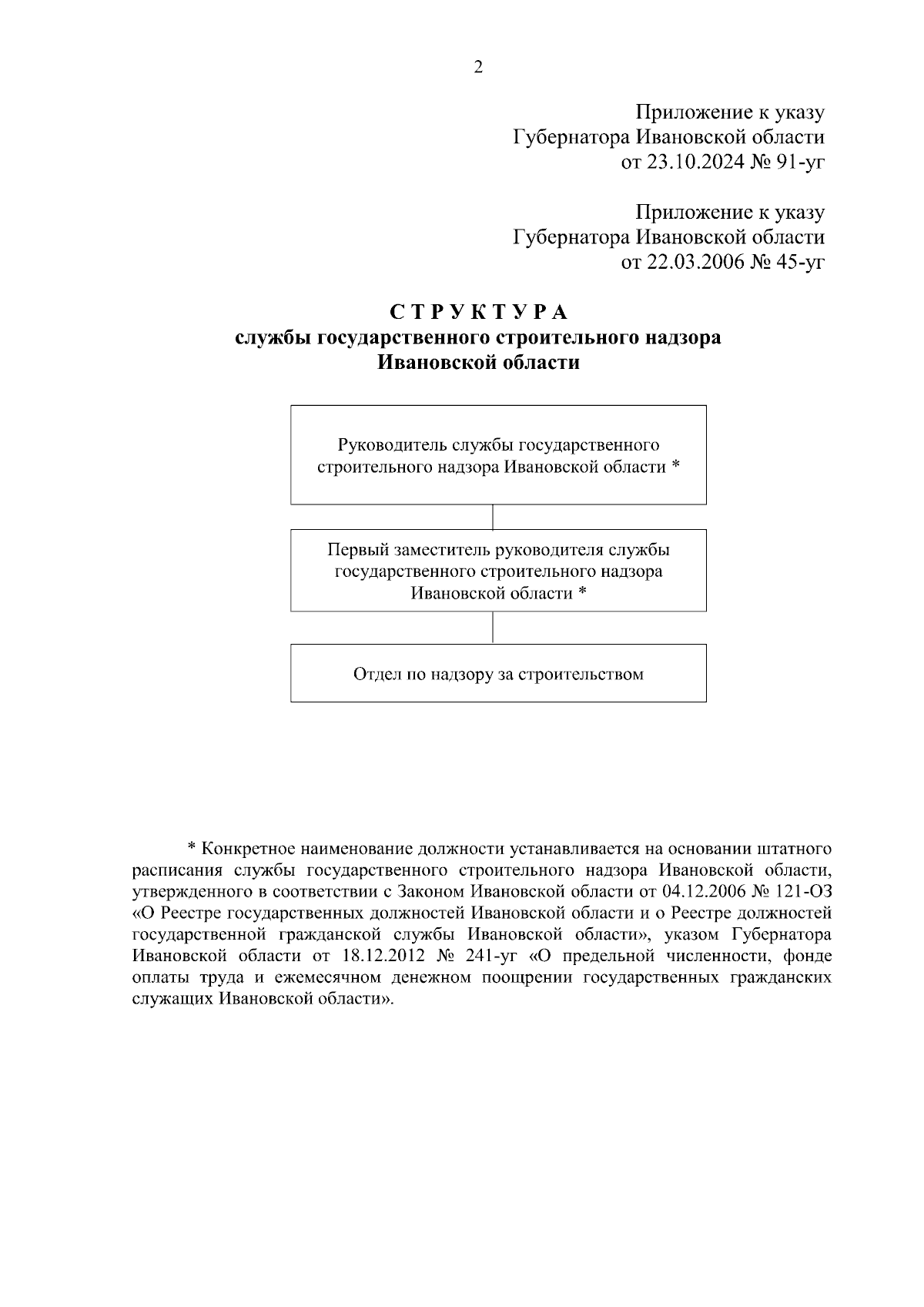 2

Приложение к указу
Губернатора Ивановской области
от 23.10.2024 № 91-уг

Приложение к указу
Губернатора Ивановской области
от 22.03.2006 № 45-уг

С Т Р У К Т У Р А
службы государственного строительного надзора
Ивановской области

Руководитель службы государственного строительного надзора Ивановской области *

Первый заместитель руководителя службы государственного строительного надзора Ивановской области *

Отдел по надзору за строительством

* Конкретное наименование должности устанавливается на основании штатного расписания службы государственного строительного надзора Ивановской области, утвержденного в соответствии с Законом Ивановской области от 04.12.2006 № 121-ОЗ «О Реестре государственных должностей Ивановской области и о Реестре должностей государственной гражданской службы Ивановской области», указом Губернатора Ивановской области от 18.12.2012 № 241-уг «О предельной численности, фонде оплаты труда и ежемесячном денежном поощрении государственных гражданских служащих Ивановской области».